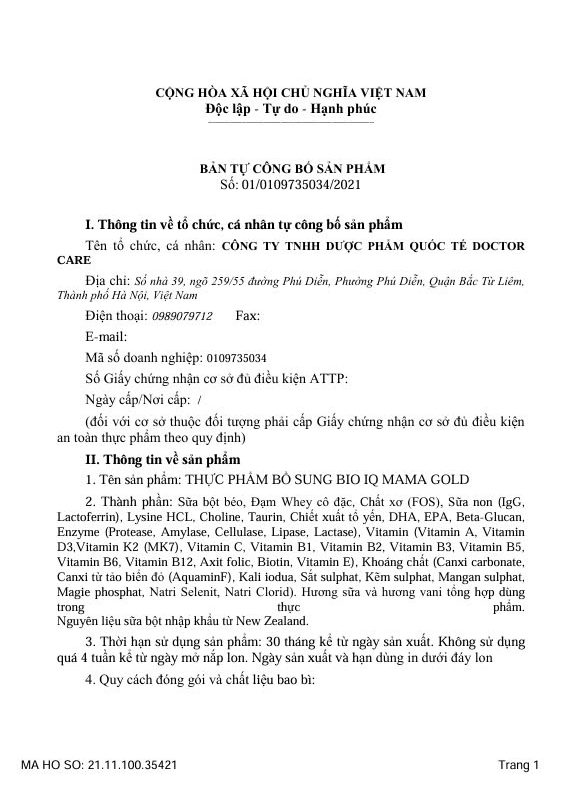 CỘNG HÒA XÃ HỘI CHỦ NGHĨA VIỆT NAM
Độc lập - Tự do - Hạnh phúc

BẢN TỰ CÔNG BỐ SẢN PHẨM
Số: 01/0109735034/2021

I. Thông tin về tổ chức, cá nhân tự công bố sản phẩm

Tên tổ chức, cá nhân: CÔNG TY TNHH DƯỢC PHẨM QUỐC TẾ DOCTOR CARE

Địa chỉ: Số nhà 39, ngõ 259/55 đường Phú Diễn, Phường Phú Diễn, Quận Bắc Từ Liêm, Thành phố Hà Nội, Việt Nam

Điện thoại: 0989079712 Fax:

E-mail:

Mã số doanh nghiệp: 0109735034

Số Giấy chứng nhận cơ sở đủ điều kiện ATTP:

Ngày cấp/Nơi cấp: /

(đối với cơ sở thuộc đối tượng phải cấp Giấy chứng nhận cơ sở đủ điều kiện an toàn thực phẩm theo quy định)

II. Thông tin về sản phẩm

1. Tên sản phẩm: THỰC PHẨM BỔ SUNG BIO IQ MAMA GOLD

2. Thành phần: Sữa bột béo, Đạm Whey cô đặc, Chất xơ (FOS), Sữa non (IgG, Lactoferrin), Lysine HCL, Choline, Taurin, Chiết xuất tổ yến, DHA, EPA, Beta-Glucan, Enzyme (Protease, Amylase, Cellulase, Lipase, Lactase), Vitamin (Vitamin A, Vitamin D3,Vitamin K2 (MK7), Vitamin C, Vitamin B1, Vitamin B2, Vitamin B3, Vitamin B5, Vitamin B6, Vitamin B12, Axit folic, Biotin, Vitamin E), Khoáng chất (Canxi carbonate, Canxi từ tảo biển đỏ (AquaminF), Kali iodua, Sắt sulphat, Kẽm sulphat, Mangan sulphat, Magie phosphat, Natri Selenit, Natri Clorid). Hương sữa và hương vani tổng hợp dùng trong thực phẩm. Nguyên liệu sữa bột nhập khẩu từ New Zealand.

3. Thời hạn sử dụng sản phẩm: 30 tháng kể từ ngày sản xuất. Không sử dụng quá 4 tuần kể từ ngày mở nắp lon. Ngày sản xuất và hạn dùng in dưới đáy lon

4. Quy cách đóng gói và chất liệu bao bì:

MA HO SO: 21.11.100.35421 Trang 1